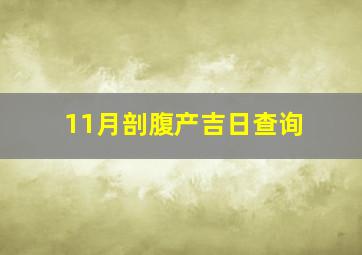 11月剖腹产吉日查询